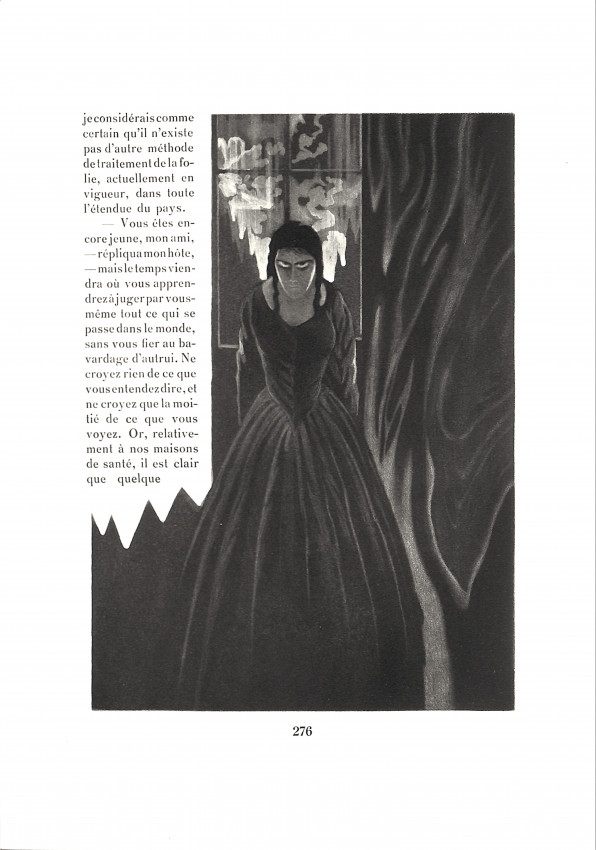 je considérais comme certain qu'il n'existe pas d'autre méthode de traitement de la folie, actuellement en vigueur, dans toute l'étendue du pays.

— Vous êtes encore jeune, mon ami, — répliqua mon hôte, — mais le temps viendra où vous apprendrez à juger par vous-même tout ce qui se passe dans le monde, sans vous fier au bavardage d'autrui. Ne croyez rien de ce que vous entendez dire, et ne croyez que la moitié de ce que vous voyez. Or, relativement à nos maisons de santé, il est clair que quelque

276